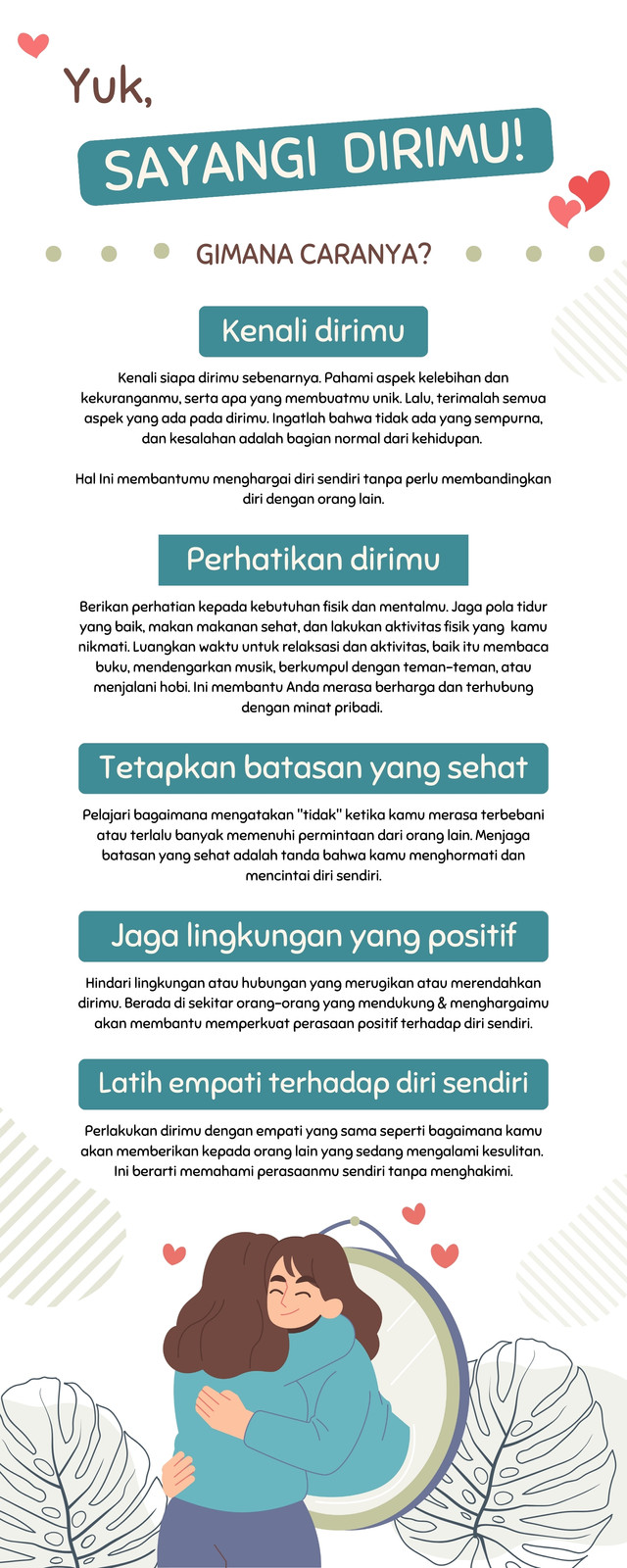 Yuk,

SAYANGI DIRIMU!

GIMANA CARANYA?

Kenali dirimu

Kenali siapa dirimu sebenarnya. Pahami aspek kelebihan dan kekuranganmu, serta apa yang membuatmu unik. Lalu, terimalah semua aspek yang ada pada dirimu. Ingatlah bahwa tidak ada yang sempurna, dan kesalahan adalah bagian normal dari kehidupan.

Hal Ini membantumu menghargai diri sendiri tanpa perlu membandingkan diri dengan orang lain.

Perhatikan dirimu

Berikan perhatian kepada kebutuhan fisik dan mentalmu. Jaga pola tidur yang baik, makan makanan sehat, dan lakukan aktivitas fisik yang kamu nikmati. Luangkan waktu untuk relaksasi dan aktivitas, baik itu membaca buku, mendengarkan musik, berkumpul dengan teman-teman, atau menjalani hobi. Ini membantu Anda merasa berharga dan terhubung dengan minat pribadi.

Tetapkan batasan yang sehat

Pelajari bagaimana mengatakan "tidak" ketika kamu merasa terbebani atau terlalu banyak memenuhi permintaan dari orang lain. Menjaga batasan yang sehat adalah tanda bahwa kamu menghormati dan mencintai diri sendiri.

Jaga lingkungan yang positif

Hindari lingkungan atau hubungan yang merugikan atau merendahkan dirimu. Berada di sekitar orang-orang yang mendukung & menghargaimu akan membantu memperkuat perasaan positif terhadap diri sendiri.

Latih empati terhadap diri sendiri

Perlakukan dirimu dengan empati yang sama seperti bagaimana kamu akan memberikan kepada orang lain yang sedang mengalami kesulitan. Ini berarti memahami perasaanmu sendiri tanpa menghakimi.